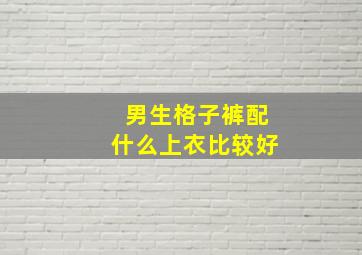 男生格子裤配
什么上衣比较好